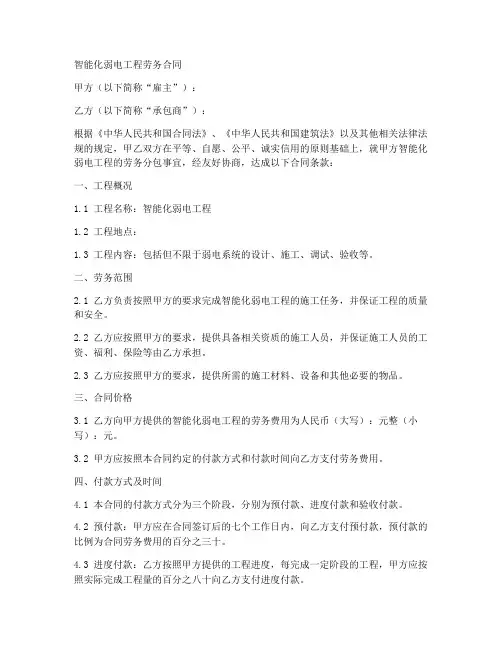 智能化弱电工程劳务合同

甲方（以下简称“雇主”）：

乙方（以下简称“承包商”）：

根据《中华人民共和国合同法》、《中华人民共和国建筑法》以及其他相关法律法规的规定，甲乙双方在平等、自愿、公平、诚实信用的原则基础上，就甲方智能化弱电工程的劳务分包事宜，经友好协商，达成以下合同条款：

一、工程概况

1.1 工程名称：智能化弱电工程

1.2 工程地点：

1.3 工程内容：包括但不限于弱电系统的设计、施工、调试、验收等。

二、劳务范围

2.1 乙方负责按照甲方的要求完成智能化弱电工程的施工任务，并保证工程的质量和安全。

2.2 乙方应按照甲方的要求，提供具备相关资质的施工人员，并保证施工人员的工资、福利、保险等由乙方承担。

2.3 乙方应按照甲方的要求，提供所需的施工材料、设备和其他必要的物品。

三、合同价格

3.1 乙方向甲方提供的智能化弱电工程的劳务费用为人民币（大写）：元整（小写）：元。

3.2 甲方应按照本合同约定的付款方式和付款时间向乙方支付劳务费用。

四、付款方式及时间

4.1 本合同的付款方式分为三个阶段，分别为预付款、进度付款和验收付款。

4.2 预付款：甲方应在合同签订后的七个工作日内，向乙方支付预付款，预付款的比例为合同劳务费用的百分之三十。

4.3 进度付款：乙方按照甲方提供的工程进度，每完成一定阶段的工程，甲方应按照实际完成工程量的百分之八十向乙方支付进度付款。